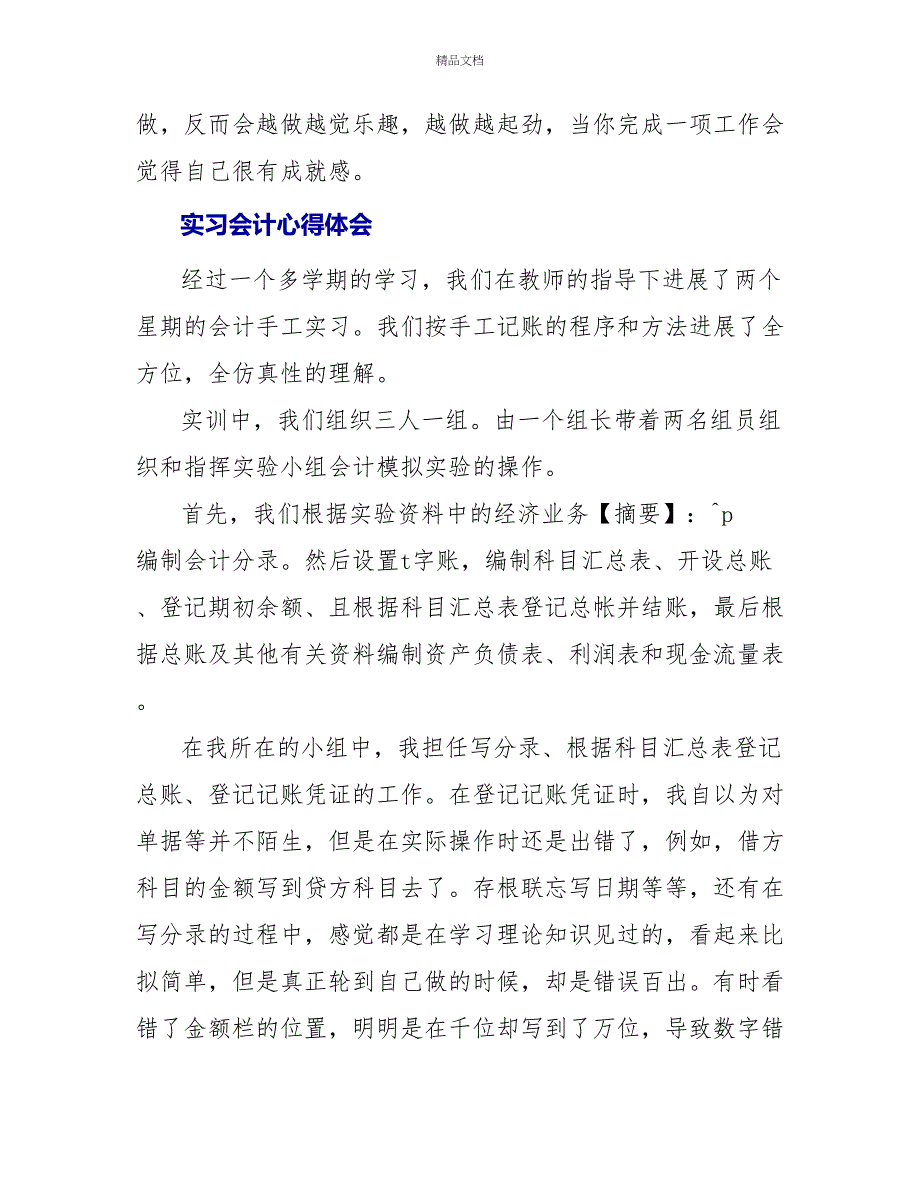 精品文档

做，反而会越做越觉乐趣，越做越起劲，当你完成一项工作会觉得自己很有成就感。

实习会计心得体会

经过一个多学期的学习，我们在教师的指导下进展了两个星期的会计手工实习。我们按手工记账的程序和方法进展了全方位，全仿真性的理解。

实训中，我们组织三人一组。由一个组长带着两名组员组织和指挥实验小组会计模拟实验的操作。

首先，我们根据实验资料中的经济业务【摘要】：^p
编制会计分录。然后设置t字账，编制科目汇总表、开设总账、登记期初余额、且根据科目汇总表登记总帐并结账，最后根据总账及其他有关资料编制资产负债表、利润表和现金流量表。

在我所在的小组中，我担任写分录、根据科目汇总表登记总账、登记记账凭证的工作。在登记记账凭证时，我自以为对单据等并不陌生，但是在实际操作时还是出错了，例如，借方科目的金额写到贷方科目去了。存根联忘写日期等等，还有在写分录的过程中，感觉都是在学习理论知识见过的，看起来比拟简单，但是真正轮到自己做的时候，却是错误百出。有时看错了金额栏的位置，明明是在千位却写到了万位，导致数字错